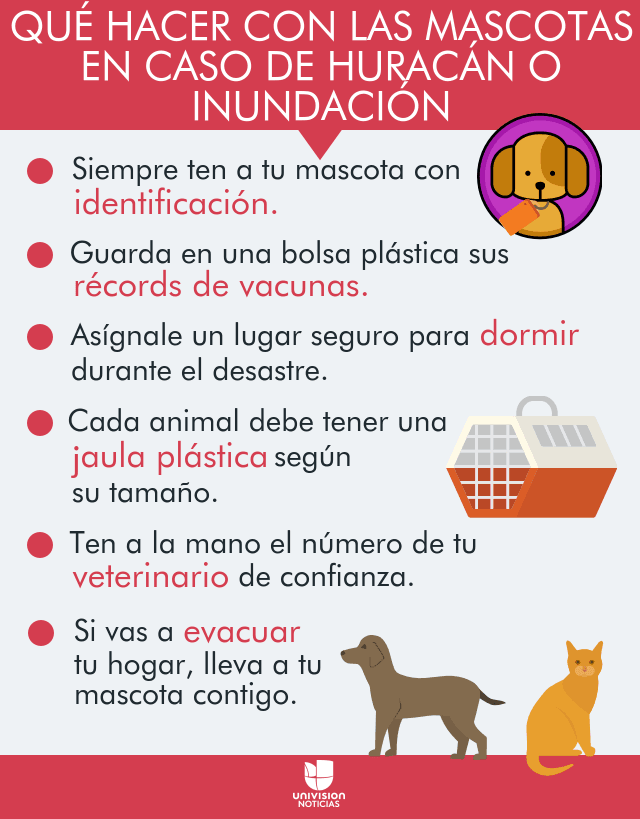 QUÉ HACER CON LAS MASCOTAS EN CASO DE HURACÁN O INUNDACIÓN

• Siempre ten a tu mascota con identificación.

• Guarda en una bolsa plástica sus récords de vacunas.

• Asígnale un lugar seguro para dormir durante el desastre.

• Cada animal debe tener una jaula plástica según su tamaño.

• Ten a la mano el número de tu veterinario de confianza.

• Si vas a evacuar tu hogar, lleva a tu mascota contigo.

UNIVISION NOTICIAS